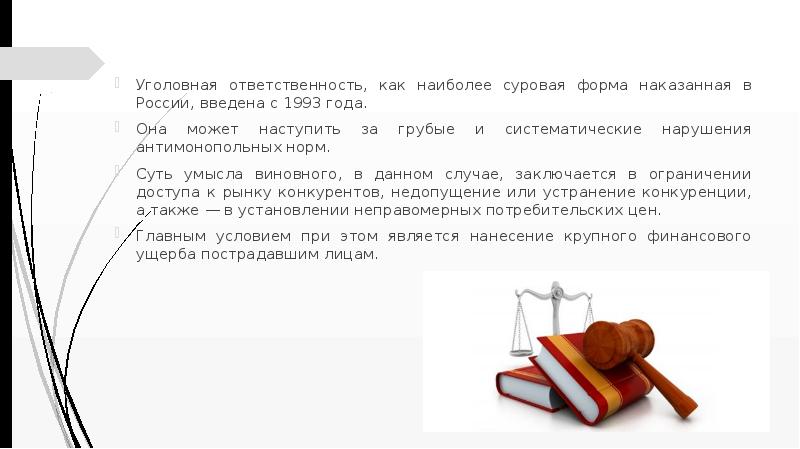 Уголовная ответственность, как наиболее суровая форма наказанная в России, введена с 1993 года.

Она может наступить за грубые и систематические нарушения антимонопольных норм.

Суть умысла виновного, в данном случае, заключается в ограничении доступа к рынку конкурентов, недопущение или устранение конкуренции, а также — в установлении неправомерных потребительских цен.

Главным условием при этом является нанесение крупного финансового ущерба пострадавшим лицам.